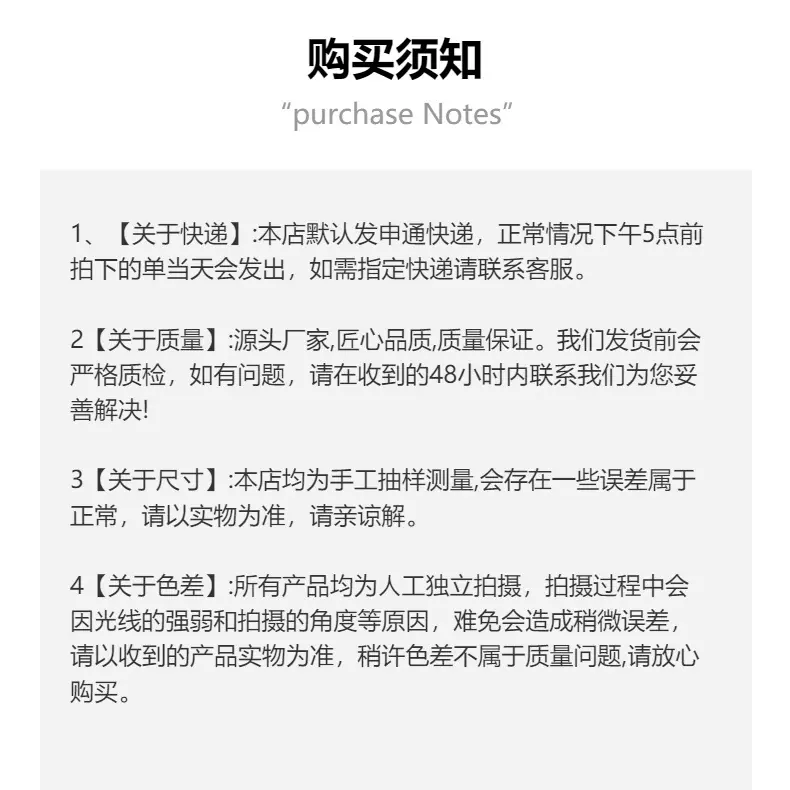 购买须知

“purchase Notes”

1、【关于快递】:本店默认发申通快递，正常情况下午5点前拍下的单当天会发出，如需指定快递请联系客服。

2【关于质量】:源头厂家,匠心品质,质量保证。我们发货前会严格质检，如有问题，请在收到的48小时内联系我们为您妥善解决!

3【关于尺寸】:本店均为手工抽样测量,会存在一些误差属于正常，请以实物为准，请亲谅解。

4【关于色差】:所有产品均为人工独立拍摄，拍摄过程中会因光线的强弱和拍摄的角度等原因，难免会造成稍微误差，请以收到的产品实物为准，稍许色差不属于质量问题,请放心购买。